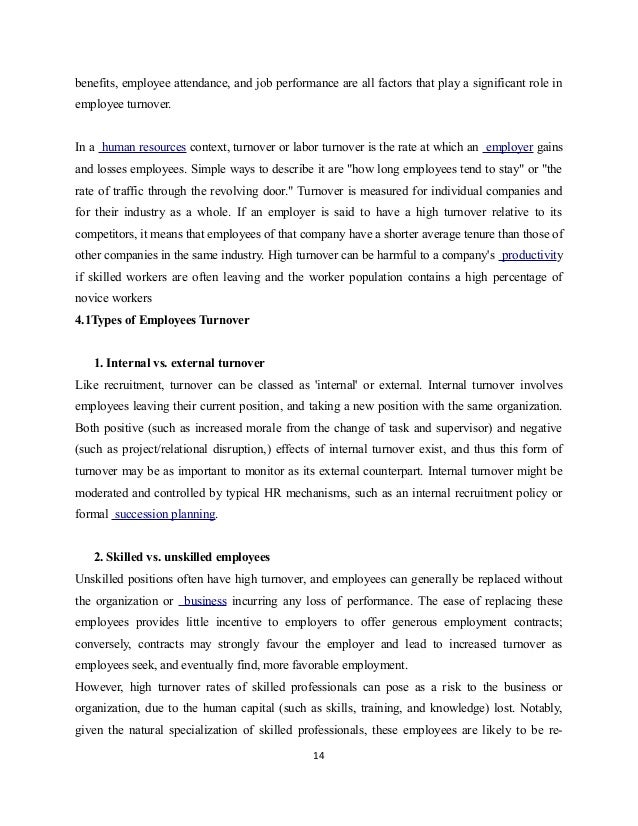 benefits, employee attendance, and job performance are all factors that play a significant role in employee turnover.

In a human resources context, turnover or labor turnover is the rate at which an employer gains and losses employees. Simple ways to describe it are "how long employees tend to stay" or "the rate of traffic through the revolving door." Turnover is measured for individual companies and for their industry as a whole. If an employer is said to have a high turnover relative to its competitors, it means that employees of that company have a shorter average tenure than those of other companies in the same industry. High turnover can be harmful to a company's productivity if skilled workers are often leaving and the worker population contains a high percentage of novice workers

4.1Types of Employees Turnover

1. Internal vs. external turnover

Like recruitment, turnover can be classed as 'internal' or external. Internal turnover involves employees leaving their current position, and taking a new position with the same organization. Both positive (such as increased morale from the change of task and supervisor) and negative (such as project/relational disruption,) effects of internal turnover exist, and thus this form of turnover may be as important to monitor as its external counterpart. Internal turnover might be moderated and controlled by typical HR mechanisms, such as an internal recruitment policy or formal succession planning.

2. Skilled vs. unskilled employees

Unskilled positions often have high turnover, and employees can generally be replaced without the organization or business incurring any loss of performance. The ease of replacing these employees provides little incentive to employers to offer generous employment contracts; conversely, contracts may strongly favour the employer and lead to increased turnover as employees seek, and eventually find, more favorable employment.

However, high turnover rates of skilled professionals can pose as a risk to the business or organization, due to the human capital (such as skills, training, and knowledge) lost. Notably, given the natural specialization of skilled professionals, these employees are likely to be re-

14